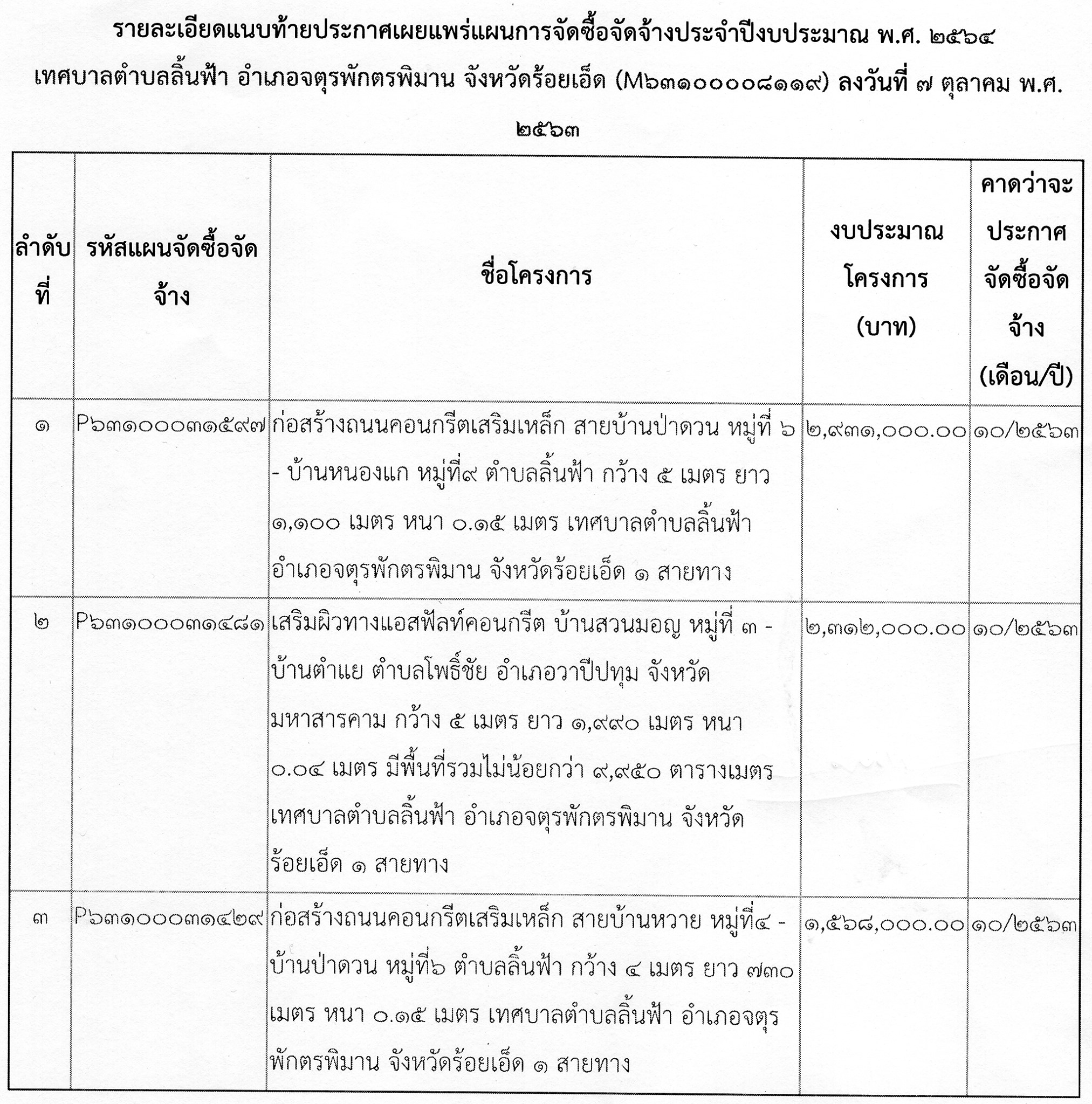 รายละเอียดแนบท้ายประกาศเผยแพร่แผนการจัดซื้อจัดจ้างประจำปีงบประมาณ พ.ศ. ๒๕๖๔ เทศบาลตำบลลิ้นฟ้า อำเภอจตุรพักตรพิมาน จังหวัดร้อยเอ็ด (M๖๓๑๐๐๐๐๘๑๑๙) ลงวันที่ ๗ ตุลาคม พ.ศ. ๒๕๖๓

| ลำดับที่ | รหัสแผนจัดซื้อจัดจ้าง | ชื่อโครงการ | งบประมาณโครงการ (บาท) | คาดว่าจะประกาศจัดซื้อจัดจ้าง (เดือน/ปี) |
|---|---|---|---|---|
| ๑ | P๖๓๑๐๐๐๓๑๕๙๗ | ก่อสร้างถนนคอนกรีตเสริมเหล็ก สายบ้านป่าดวน หมู่ที่ ๖ - บ้านหนองแก หมู่ที่๙ ตำบลลิ้นฟ้า กว้าง ๕ เมตร ยาว ๑,๑๐๐ เมตร หนา ๐.๑๕ เมตร เทศบาลตำบลลิ้นฟ้า อำเภอจตุรพักตรพิมาน จังหวัดร้อยเอ็ด ๑ สายทาง | ๒,๙๓๑,๐๐๐.๐๐ | ๑๐/๒๕๖๓ |
| ๒ | P๖๓๑๐๐๐๓๑๔๘๑ | เสริมผิวทางแอสฟัลท์คอนกรีต บ้านสวนมอญ หมู่ที่ ๓ - บ้านตำแย ตำบลโพธิ์ชัย อำเภอวาปีปทุม จังหวัดมหาสารคาม กว้าง ๕ เมตร ยาว ๑,๙๙๐ เมตร หนา ๐.๐๔ เมตร มีพื้นที่รวมไม่น้อยกว่า ๙,๙๕๐ ตารางเมตร เทศบาลตำบลลิ้นฟ้า อำเภอจตุรพักตรพิมาน จังหวัดร้อยเอ็ด ๑ สายทาง | ๒,๓๑๒,๐๐๐.๐๐ | ๑๐/๒๕๖๓ |
| ๓ | P๖๓๑๐๐๐๓๑๔๒๙ | ก่อสร้างถนนคอนกรีตเสริมเหล็ก สายบ้านหวาย หมู่ที่๔ - บ้านป่าดวน หมู่ที่๖ ตำบลลิ้นฟ้า กว้าง ๔ เมตร ยาว ๗๓๐ เมตร หนา ๐.๑๕ เมตร เทศบาลตำบลลิ้นฟ้า อำเภอจตุรพักตรพิมาน จังหวัดร้อยเอ็ด ๑ สายทาง | ๑,๕๖๘,๐๐๐.๐๐ | ๑๐/๒๕๖๓ |